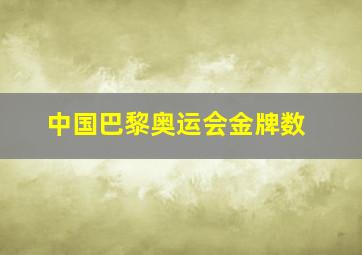 中国巴黎奥运会金牌数